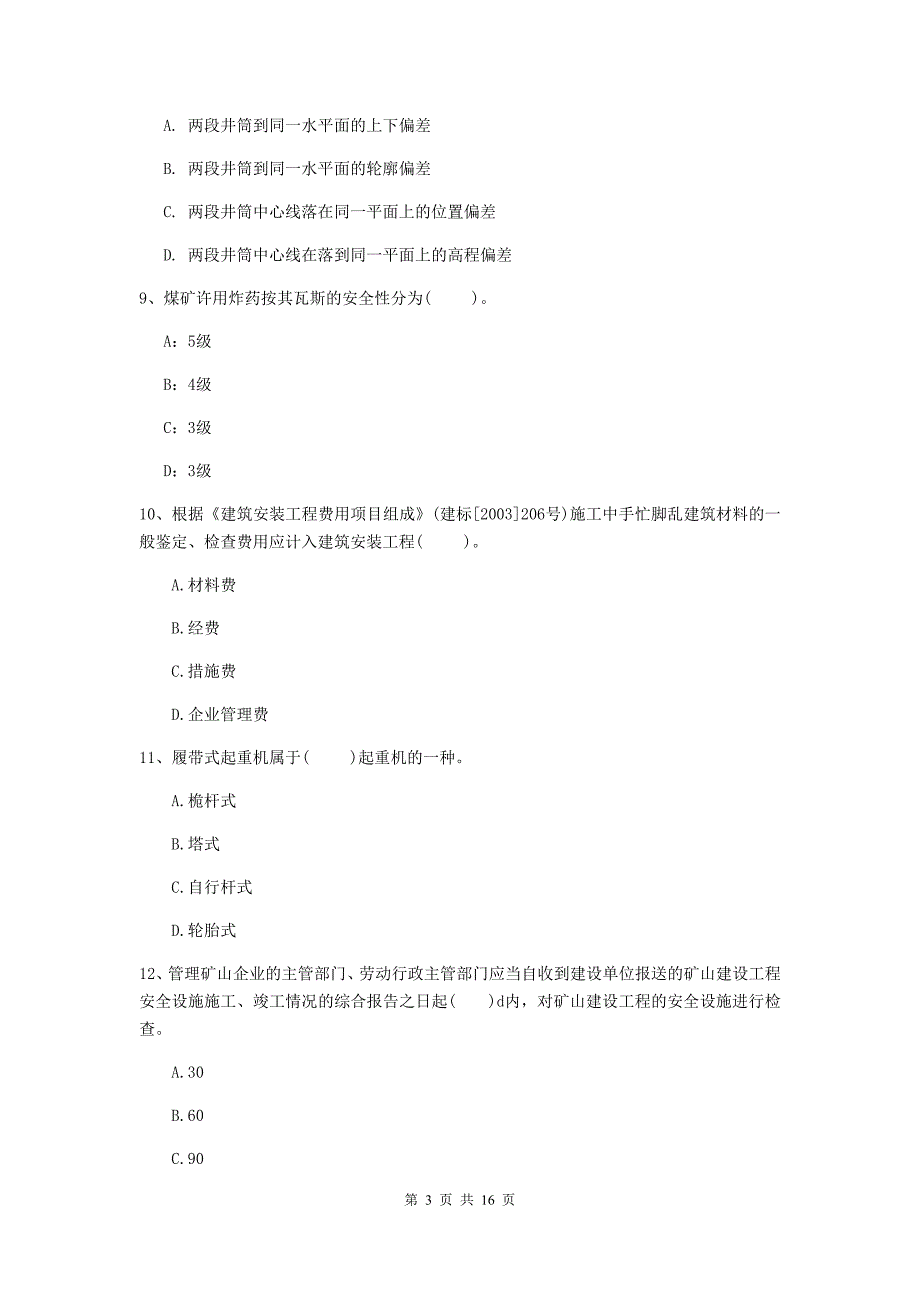 A. 两段井筒到同一水平面的上下偏差

B. 两段井筒到同一水平面的轮廓偏差

C. 两段井筒中心线落在同一平面上的位置偏差

D. 两段井筒中心线在落到同一平面上的高程偏差

9、煤矿许用炸药按其瓦斯的安全性分为(　　)。

A：5级

B：4级

C：3级

D：3级

10、根据《建筑安装工程费用项目组成》(建标[2003]206号)施工中手忙脚乱建筑材料的一般鉴定、检查费用应计入建筑安装工程(　　)。

A.材料费

B.经费

C.措施费

D.企业管理费

11、履带式起重机属于(　　)起重机的一种。

A.桅杆式

B.塔式

C.自行杆式

D.轮胎式

12、管理矿山企业的主管部门、劳动行政主管部门应当自收到建设单位报送的矿山建设工程安全设施施工、竣工情况的综合报告之日起(　　)d内，对矿山建设工程的安全设施进行检查。

A.30

B.60

C.90

第 3 页 共 16 页